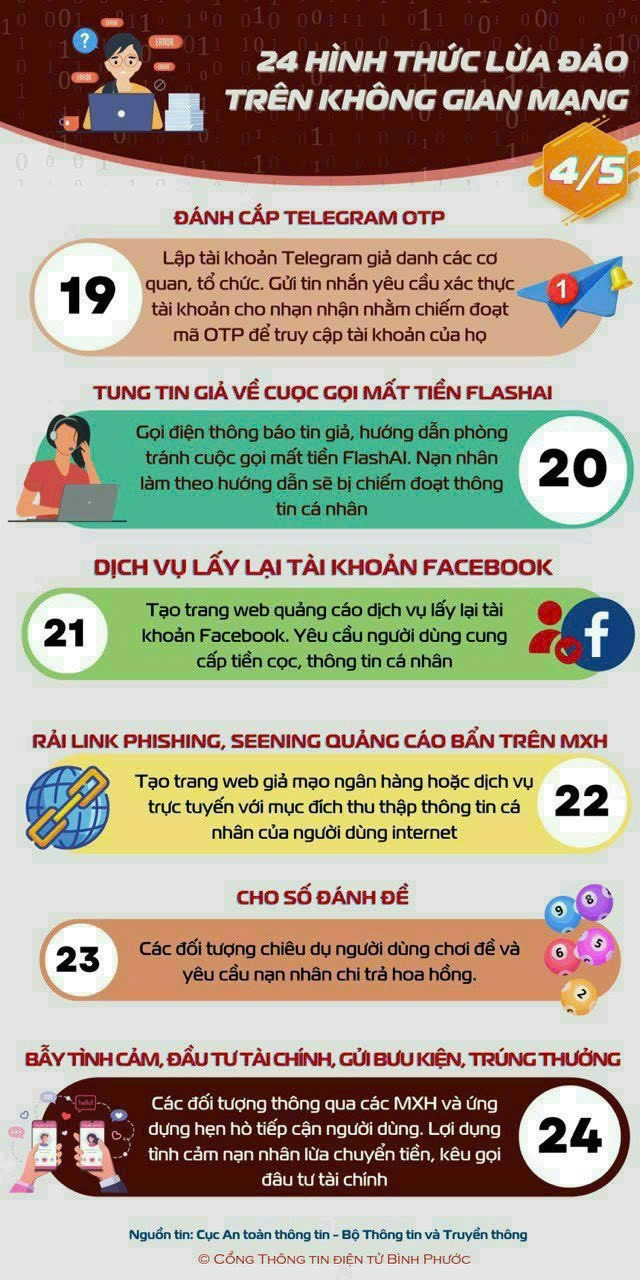 24 HÌNH THỨC LỪA ĐẢO TRÊN KHÔNG GIAN MẠNG

4/5

ĐÁNH CẮP TELEGRAM OTP

19

Lập tài khoản Telegram giả danh các cơ quan, tổ chức. Gửi tin nhắn yêu cầu xác thực tài khoản cho nhạn nhận nhằm chiếm đoạt mã OTP để truy cập tài khoản của họ

TUNG TIN GIẢ VỀ CUỘC GỌI MẤT TIỀN FLASHAI

Gọi điện thông báo tin giả, hướng dẫn phòng tránh cuộc gọi mất tiền FlashAI. Nạn nhân làm theo hướng dẫn sẽ bị chiếm đoạt thông tin cá nhân

20

DỊCH VỤ LẤY LẠI TÀI KHOẢN FACEBOOK

21

Tạo trang web quảng cáo dịch vụ lấy lại tài khoản Facebook. Yêu cầu người dùng cung cấp tiền cọc, thông tin cá nhân

RẢI LINK PHISHING, SEENING QUẢNG CÁO BẨN TRÊN MXH

Tạo trang web giả mạo ngân hàng hoặc dịch vụ trực tuyến với mục đích thu thập thông tin cá nhân của người dùng internet

22

CHO SỐ ĐÁNH ĐỀ

23

Các đối tượng chiêu dụ người dùng chơi đề và yêu cầu nạn nhân chi trả hoa hồng.

BẪY TÌNH CẢM, ĐẦU TƯ TÀI CHÍNH, GỬI BƯU KIỆN, TRÚNG THƯỞNG

Các đối tượng thông qua các MXH và ứng dụng hẹn hò tiếp cận người dùng. Lợi dụng tình cảm nạn nhân lừa chuyển tiền, kêu gọi đầu tư tài chính

24

Nguồn tin: Cục An toàn thông tin - Bộ Thông tin và Truyền thông

© Cổng Thông tin điện tử Bình Phước